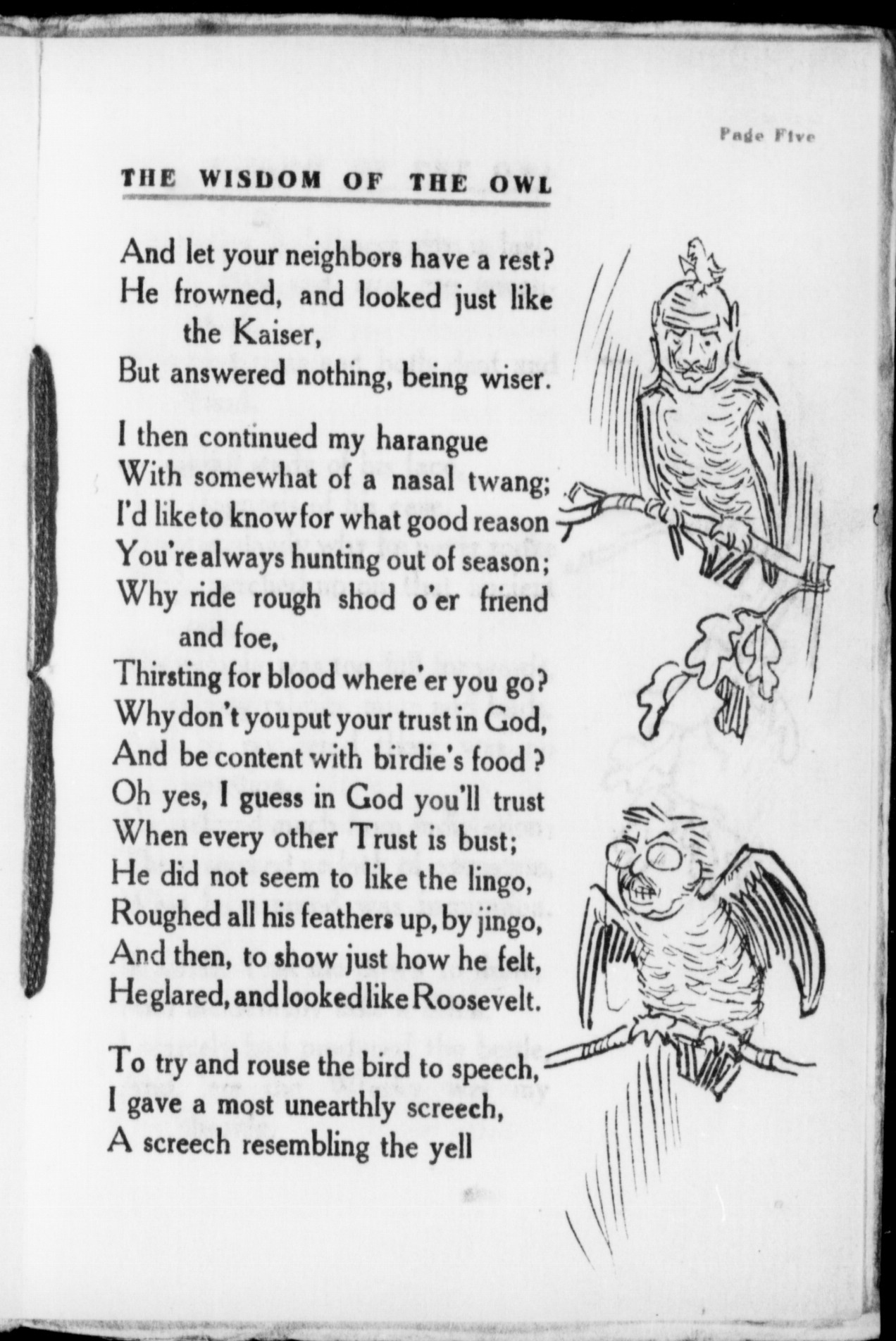 Page Five

THE WISDOM OF THE OWL

And let your neighbors have a rest?
He frowned, and looked just like the Kaiser,
But answered nothing, being wiser.

I then continued my harangue
With somewhat of a nasal twang;
I'd like to know for what good reason
You're always hunting out of season;
Why ride rough shod o'er friend and foe,
Thirsting for blood where'er you go?
Why don't you put your trust in God,
And be content with birdie's food?
Oh yes, I guess in God you'll trust
When every other Trust is bust;
He did not seem to like the lingo,
Roughed all his feathers up, by jingo,
And then, to show just how he felt,
He glared, and looked like Roosevelt.

To try and rouse the bird to speech,
I gave a most unearthly screech,
A screech resembling the yell